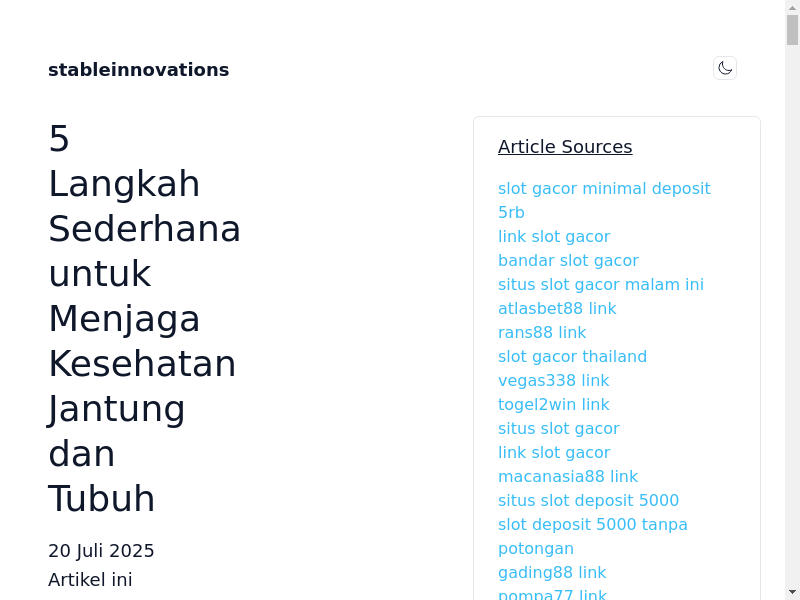 stableinnovations

5 Langkah Sederhana untuk Menjaga Kesehatan Jantung dan Tubuh

20 Juli 2025

Artikel ini

Article Sources

slot gacor minimal deposit 5rb
link slot gacor
bandar slot gacor
situs slot gacor malam ini
atlasbet88 link
rans88 link
slot gacor thailand
vegas338 link
togel2win link
situs slot gacor
link slot gacor
macanasia88 link
situs slot deposit 5000
slot deposit 5000 tanpa potongan
gading88 link
pompa77 link